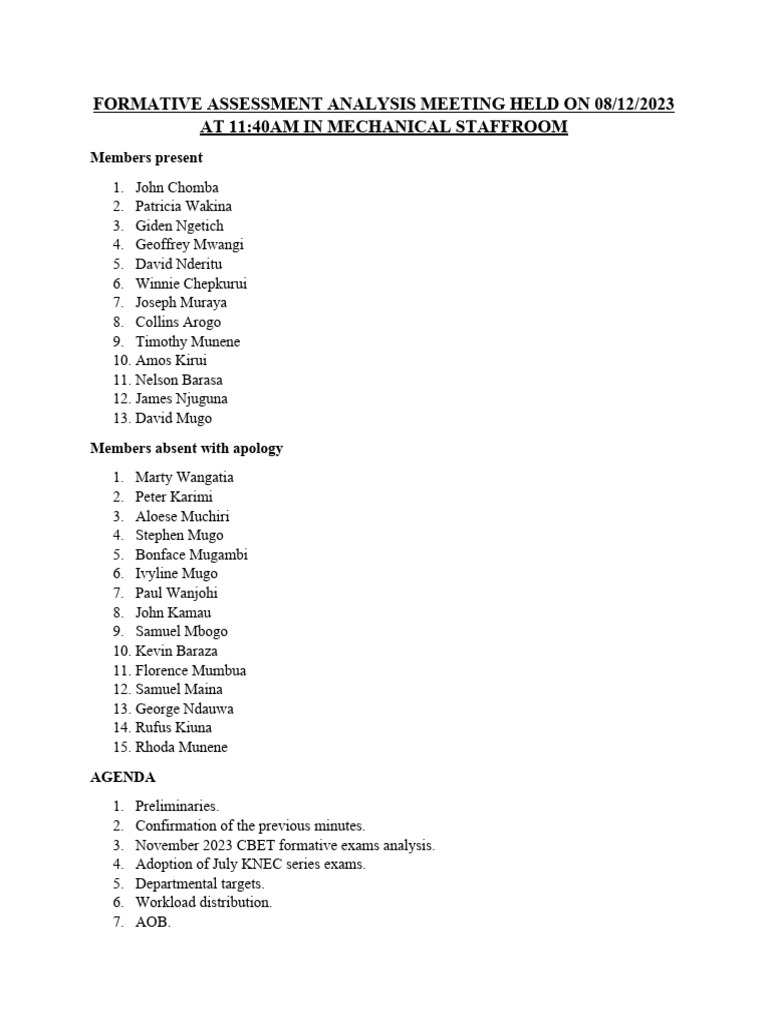 FORMATIVE ASSESSMENT ANALYSIS MEETING HELD ON 08/12/2023 AT 11:40AM IN MECHANICAL STAFFROOM

Members present

1. John Chomba
2. Patricia Wakina
3. Giden Ngetich
4. Geoffrey Mwangi
5. David Nderitu
6. Winnie Chepkurui
7. Joseph Muraya
8. Collins Arogo
9. Timothy Munene
10. Amos Kirui
11. Nelson Barasa
12. James Njuguna
13. David Mugo

Members absent with apology

1. Marty Wangatia
2. Peter Karimi
3. Aloese Muchiri
4. Stephen Mugo
5. Bonface Mugambi
6. Ivyline Mugo
7. Paul Wanjohi
8. John Kamau
9. Samuel Mbogo
10. Kevin Baraza
11. Florence Mumbua
12. Samuel Maina
13. George Ndauwa
14. Rufus Kiuna
15. Rhoda Munene

AGENDA

1. Preliminaries.
2. Confirmation of the previous minutes.
3. November 2023 CBET formative exams analysis.
4. Adoption of July KNEC series exams.
5. Departmental targets.
6. Workload distribution.
7. AOB.